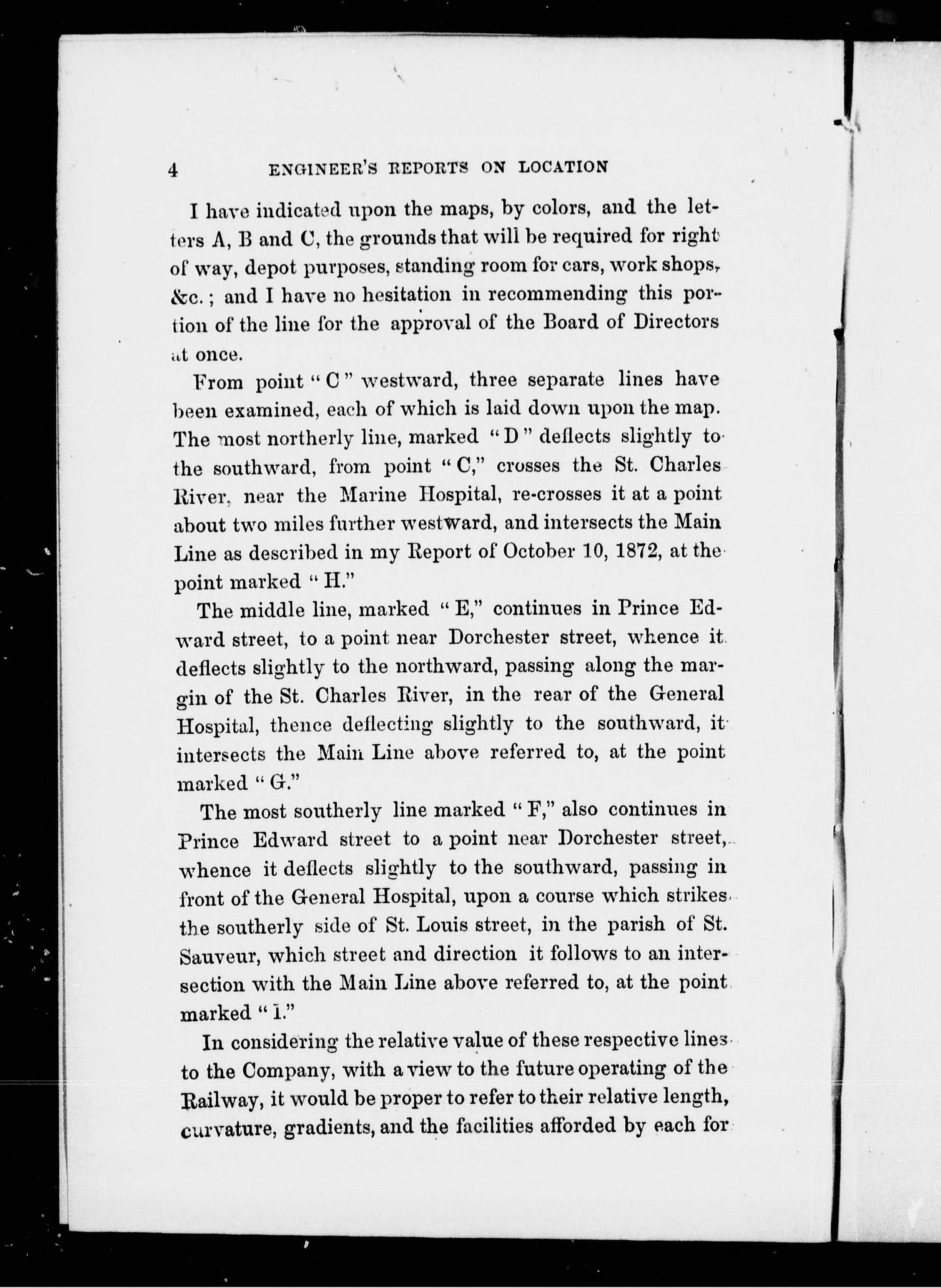 4 ENGINEER'S REPORTS ON LOCATION

I have indicated upon the maps, by colors, and the letters A, B and C, the grounds that will be required for right of way, depot purposes, standing room for cars, work shops, &c.; and I have no hesitation in recommending this portion of the line for the approval of the Board of Directors at once.

From point "C" westward, three separate lines have been examined, each of which is laid down upon the map. The most northerly line, marked "D" deflects slightly to the southward, from point "C," crosses the St. Charles River, near the Marine Hospital, re-crosses it at a point about two miles further westward, and intersects the Main Line as described in my Report of October 10, 1872, at the point marked "H."

The middle line, marked "E," continues in Prince Edward street, to a point near Dorchester street, whence it deflects slightly to the northward, passing along the margin of the St. Charles River, in the rear of the General Hospital, thence deflecting slightly to the southward, it intersects the Main Line above referred to, at the point marked "G."

The most southerly line marked "F," also continues in Prince Edward street to a point near Dorchester street, whence it deflects slightly to the southward, passing in front of the General Hospital, upon a course which strikes the southerly side of St. Louis street, in the parish of St. Sauveur, which street and direction it follows to an intersection with the Main Line above referred to, at the point marked "I."

In considering the relative value of these respective lines to the Company, with a view to the future operating of the Railway, it would be proper to refer to their relative length, curvature, gradients, and the facilities afforded by each for